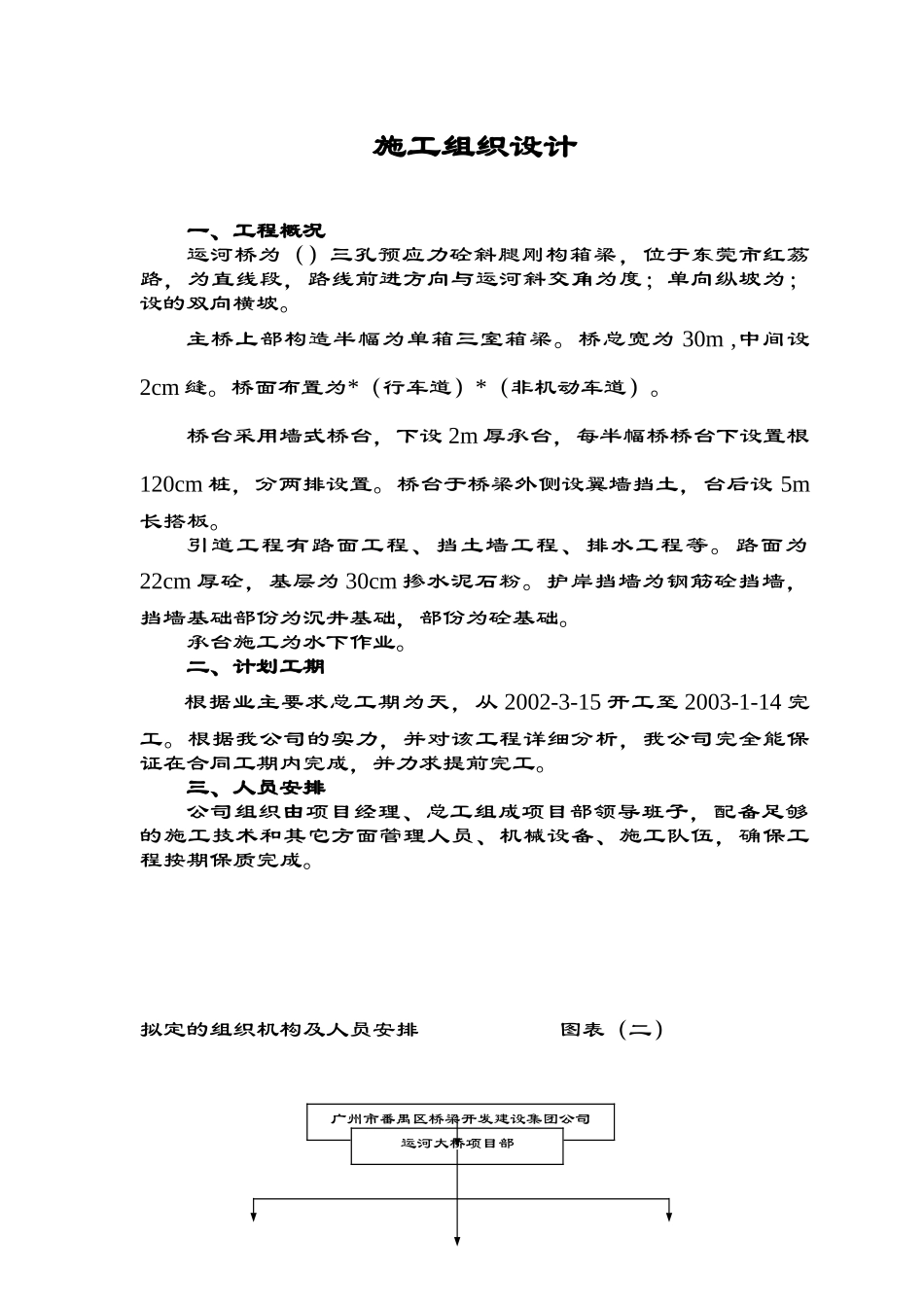 施工组织设计

一、工程概况

运河桥为（）三孔预应力砼斜腿刚构箱梁，位于东莞市红荔路，为直线段，路线前进方向与运河斜交角为度；单向纵坡为；设的双向横坡。

主桥上部构造半幅为单箱三室箱梁。桥总宽为 30m ,中间设 2cm 缝。桥面布置为*（行车道）*（非机动车道）。

桥台采用墙式桥台，下设 2m 厚承台，每半幅桥桥台下设置根 120cm 桩，分两排设置。桥台于桥梁外侧设翼墙挡土，台后设 5m 长搭板。

引道工程有路面工程、挡土墙工程、排水工程等。路面为 22cm 厚砼，基层为 30cm 掺水泥石粉。护岸挡墙为钢筋砼挡墙，挡墙基础部份为沉井基础，部份为砼基础。

承台施工为水下作业。

二、计划工期

根据业主要求总工期为天，从 2002-3-15 开工至 2003-1-14 完工。根据我公司的实力，并对该工程详细分析，我公司完全能保证在合同工期内完成，并力求提前完工。

三、人员安排

公司组织由项目经理、总工组成项目部领导班子，配备足够的施工技术和其它方面管理人员、机械设备、施工队伍，确保工程按期保质完成。

拟定的组织机构及人员安排　　　　图表（二）

广州市番禺区桥梁开发建设集团公司
运河大桥项目部